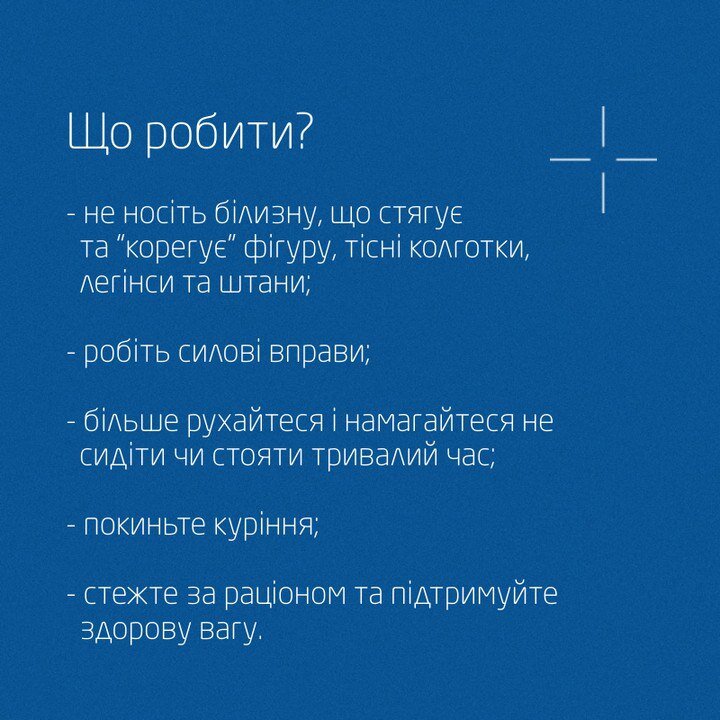 Що робити?

- не носіть білизну, що стягує та “корегує” фігуру, тісні колготки, легінси та штани;

- робіть силові вправи;

- більше рухайтеся і намагайтеся не сидіти чи стояти тривалий час;

- покиньте куріння;

- стежте за раціоном та підтримуйте здорову вагу.